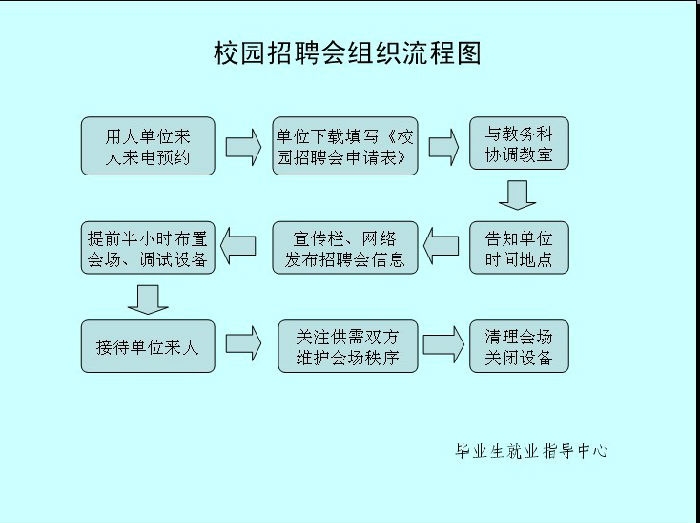 校园招聘会组织流程图

用人单位来人来电预约

单位下载填写《校园招聘会申请表》

与教务科协调教室

告知单位时间地点

宣传栏、网络发布招聘会信息

提前半小时布置会场、调试设备

接待单位来人

关注供需双方维护会场秩序

清理会场关闭设备

毕业生就业指导中心